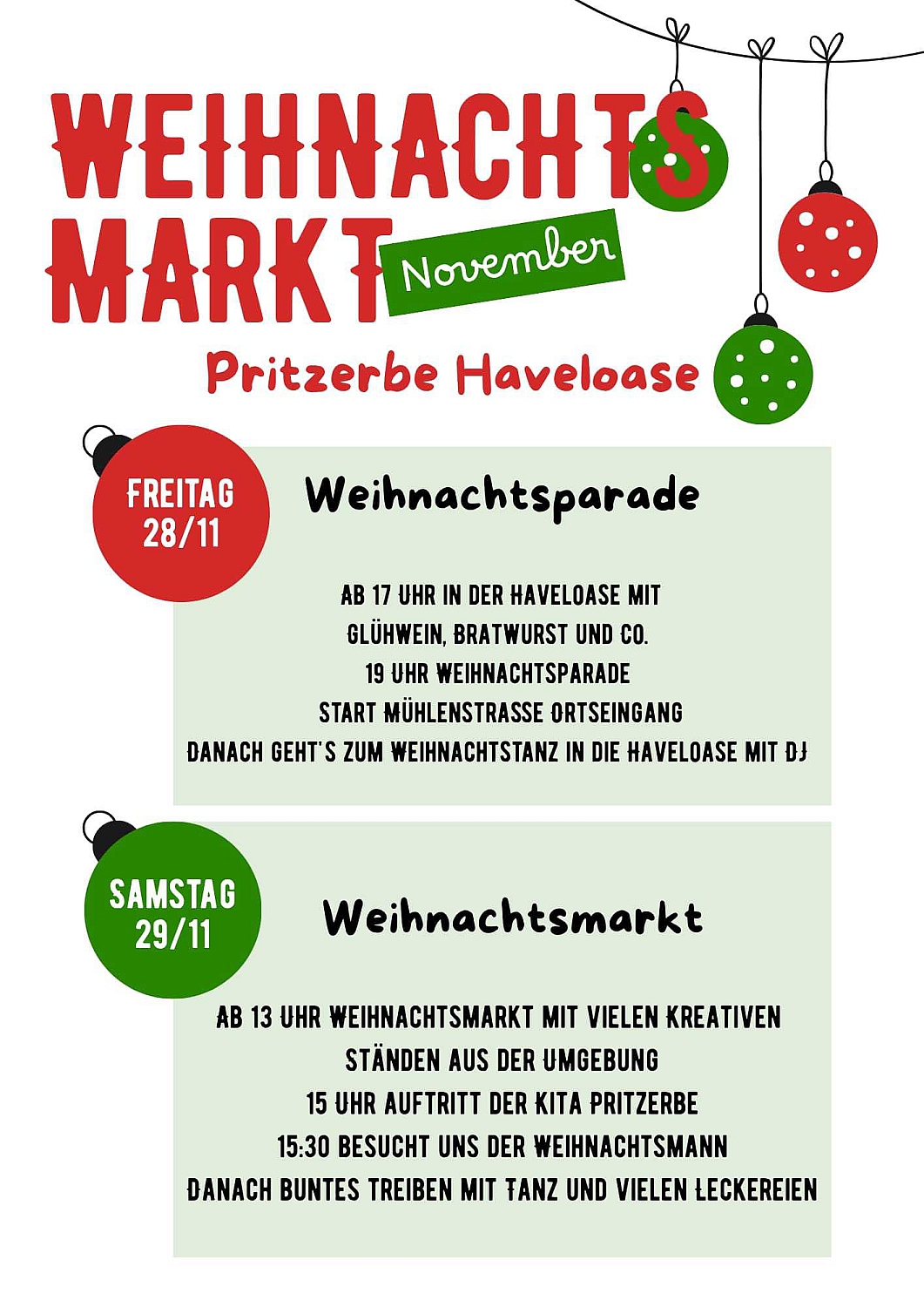 WEIHNACHTS
MARKT
November

Pritzerbe Haveloase

FREITAG
28/11

Weihnachtsparade

AB 17 UHR IN DER HAVELOASE MIT
GLÜHWEIN, BRATWURST UND CO.
19 UHR WEIHNACHTSPARADE
START MÜHLENSTRASSE ORTSEINGANG
DANACH GEHT'S ZUM WEIHNACHTSTANZ IN DIE HAVELOASE MIT DJ

SAMSTAG
29/11

Weihnachtsmarkt

AB 13 UHR WEIHNACHTSMARKT MIT VIELEN KREATIVEN
STÄNDEN AUS DER UMGEBUNG
15 UHR AUFTRITT DER KITA PRITZERBE
15:30 BESUCHT UNS DER WEIHNACHTSMANN
DANACH BUNTES TREIBEN MIT TANZ UND VIELEN LECKEREIEN